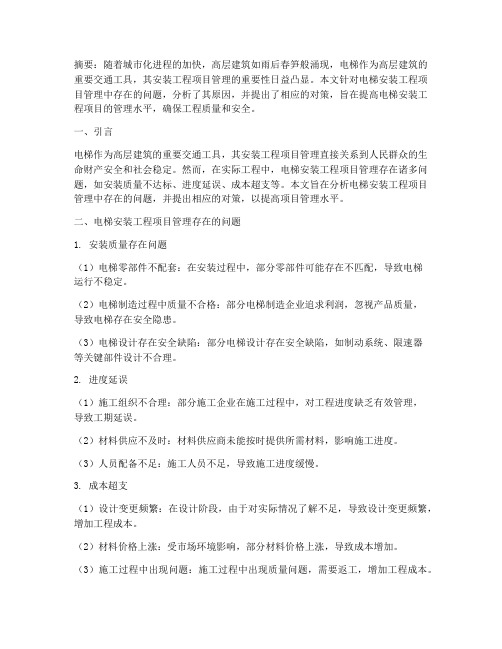 摘要：随着城市化进程的加快，高层建筑如雨后春笋般涌现，电梯作为高层建筑的重要交通工具，其安装工程项目管理的重要性日益凸显。本文针对电梯安装工程项目管理中存在的问题，分析了其原因，并提出了相应的对策，旨在提高电梯安装工程项目的管理水平，确保工程质量和安全。

一、引言

电梯作为高层建筑的重要交通工具，其安装工程项目管理直接关系到人民群众的生命财产安全和社会稳定。然而，在实际工程中，电梯安装工程项目管理存在诸多问题，如安装质量不达标、进度延误、成本超支等。本文旨在分析电梯安装工程项目管理中存在的问题，并提出相应的对策，以提高项目管理水平。

二、电梯安装工程项目管理存在的问题

1. 安装质量存在问题

（1）电梯零部件不配套：在安装过程中，部分零部件可能存在不匹配，导致电梯运行不稳定。

（2）电梯制造过程中质量不合格：部分电梯制造企业追求利润，忽视产品质量，导致电梯存在安全隐患。

（3）电梯设计存在安全缺陷：部分电梯设计存在安全缺陷，如制动系统、限速器等关键部件设计不合理。

2. 进度延误

（1）施工组织不合理：部分施工企业在施工过程中，对工程进度缺乏有效管理，导致工期延误。

（2）材料供应不及时：材料供应商未能按时提供所需材料，影响施工进度。

（3）人员配备不足：施工人员不足，导致施工进度缓慢。

3. 成本超支

（1）设计变更频繁：在设计阶段，由于对实际情况了解不足，导致设计变更频繁，增加工程成本。

（2）材料价格上涨：受市场环境影响，部分材料价格上涨，导致成本增加。

（3）施工过程中出现问题：施工过程中出现质量问题，需要返工，增加工程成本。